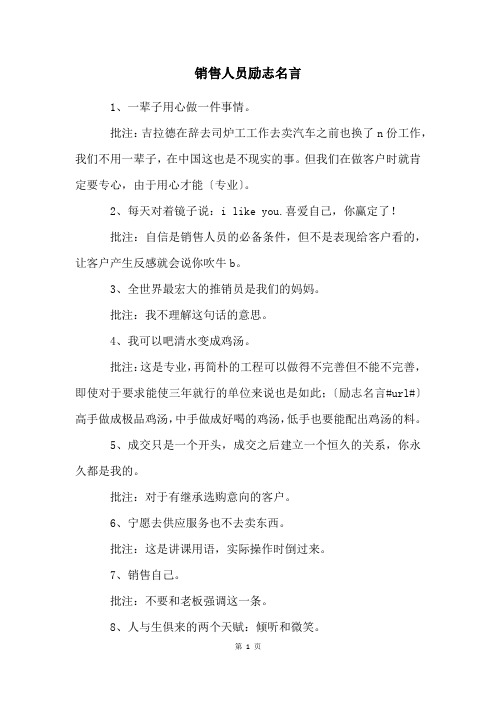 销售人员励志名言

1、一辈子用心做一件事情。

批注：吉拉德在辞去司炉工工作去卖汽车之前也换了 n 份工作，我们不用一辈子，在中国这也是不现实的事。但我们在做客户时就肯定要专心，由于用心才能〔专业〕。

2、每天对着镜子说：i like you.喜爱自己，你赢定了！

批注：自信是销售人员的必备条件，但不是表现给客户看的，让客户产生反感就会说你吹牛 b。

3、全世界最宏大的推销员是我们的妈妈。

批注：我不理解这句话的意思。

4、我可以吧清水变成鸡汤。

批注：这是专业，再简朴的工程可以做得不完善但不能不完善，即使对于要求能使三年就行的单位来说也是如此：〔励志名言#url#〕高手做成极品鸡汤，中手做成好喝的鸡汤，低手也要能配出鸡汤的料。

5、成交只是一个开头，成交之后建立一个恒久的关系，你永久都是我的。

批注：对于有继承选购意向的客户。

6、宁愿去供应服务也不去卖东西。

批注：这是讲课用语，实际操作时倒过来。

7、销售自己。

批注：不要和老板强调这一条。

8、人与生俱来的两个天赋：倾听和微笑。

第 1 页